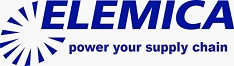 ELEMICA
power your supply chain